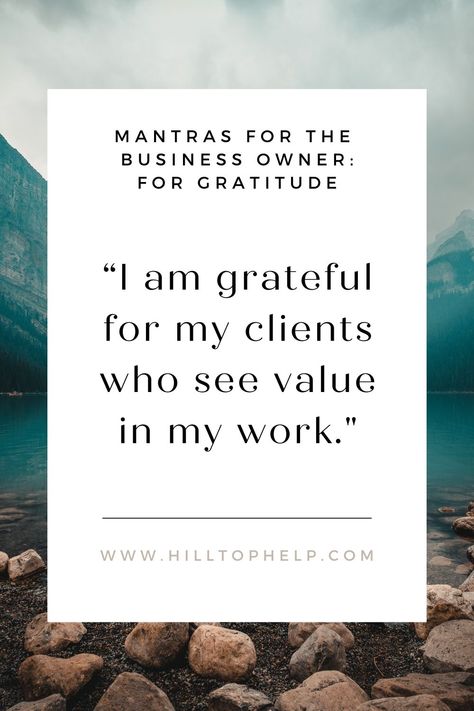 MANTRAS FOR THE BUSINESS OWNER: FOR GRATITUDE

“I am grateful for my clients who see value in my work."

WWW.HILLTOPHELP.COM